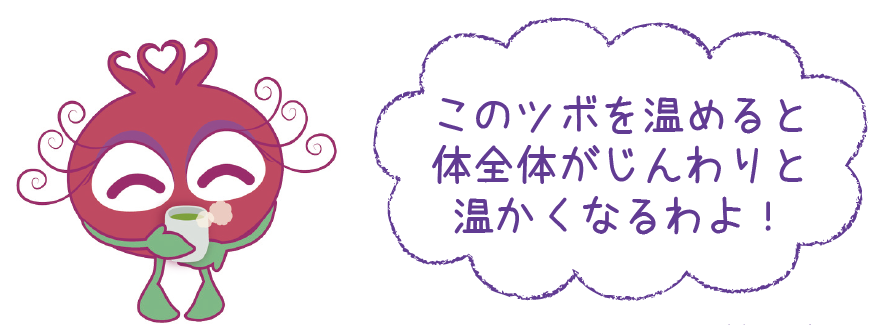 このツボを温めると
体全体がじんわりと
温かくなるわよ！